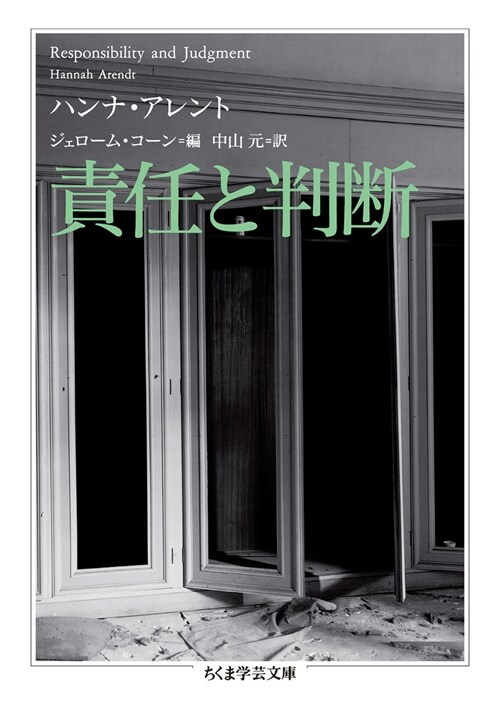 Responsibility and Judgment
Hannah Arendt

ハンナ・アレント

ジェローム・コーン=編　中山 元=訳

責任と判断

ちくま学芸文庫